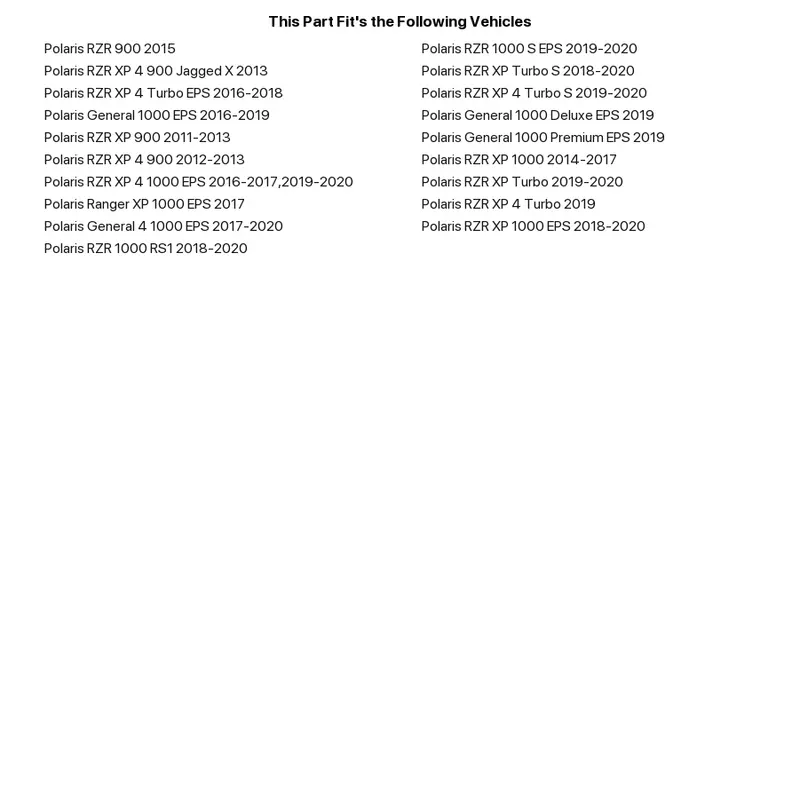 This Part Fit's the Following Vehicles

Polaris RZR 900 2015
Polaris RZR XP 4 900 Jagged X 2013
Polaris RZR XP 4 Turbo EPS 2016-2018
Polaris General 1000 EPS 2016-2019
Polaris RZR XP 900 2011-2013
Polaris RZR XP 4 900 2012-2013
Polaris RZR XP 4 1000 EPS 2016-2017,2019-2020
Polaris Ranger XP 1000 EPS 2017
Polaris General 4 1000 EPS 2017-2020
Polaris RZR 1000 RS1 2018-2020

Polaris RZR 1000 S EPS 2019-2020
Polaris RZR XP Turbo S 2018-2020
Polaris RZR XP 4 Turbo S 2019-2020
Polaris General 1000 Deluxe EPS 2019
Polaris General 1000 Premium EPS 2019
Polaris RZR XP 1000 2014-2017
Polaris RZR XP Turbo 2019-2020
Polaris RZR XP 4 Turbo 2019
Polaris RZR XP 1000 EPS 2018-2020